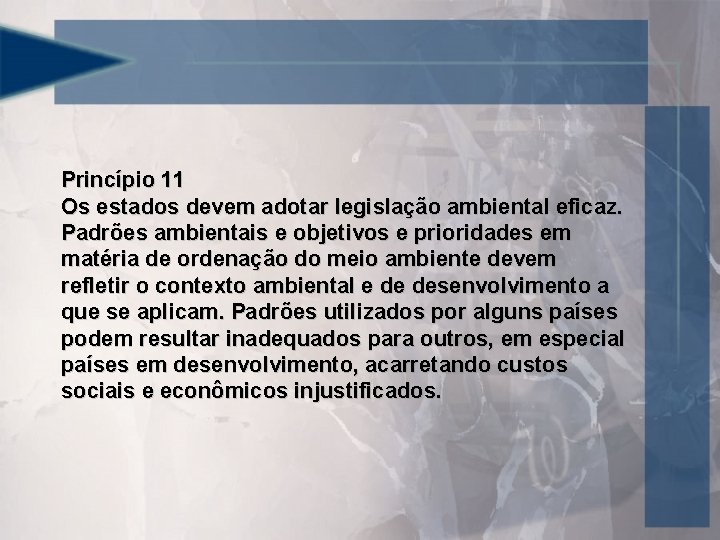 Princípio 11
Os estados devem adotar legislação ambiental eficaz. Padrões ambientais e objetivos e prioridades em matéria de ordenação do meio ambiente devem refletir o contexto ambiental e de desenvolvimento a que se aplicam. Padrões utilizados por alguns países podem resultar inadequados para outros, em especial países em desenvolvimento, acarretando custos sociais e econômicos injustificados.